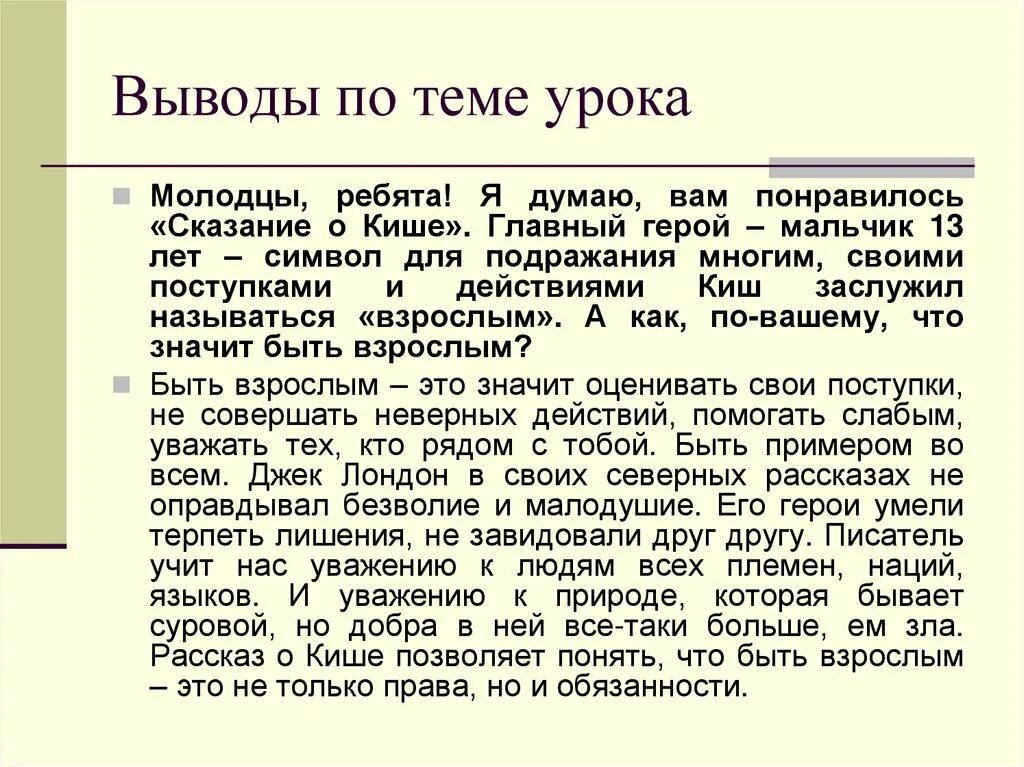 Выводы по теме урока

Молодцы, ребята! Я думаю, вам понравилось «Сказание о Кише». Главный герой – мальчик 13 лет – символ для подражания многим, своими поступками и действиями Киш заслужил называться «взрослым». А как, по-вашему, что значит быть взрослым?

Быть взрослым – это значит оценивать свои поступки, не совершать неверных действий, помогать слабым, уважать тех, кто рядом с тобой. Быть примером во всем. Джек Лондон в своих северных рассказах не оправдывал безволие и малодушие. Его герои умели терпеть лишения, не завидовали друг другу. Писатель учит нас уважению к людям всех племен, наций, языков. И уважению к природе, которая бывает суровой, но добра в ней все-таки больше, ем зла. Рассказ о Кише позволяет понять, что быть взрослым – это не только права, но и обязанности.